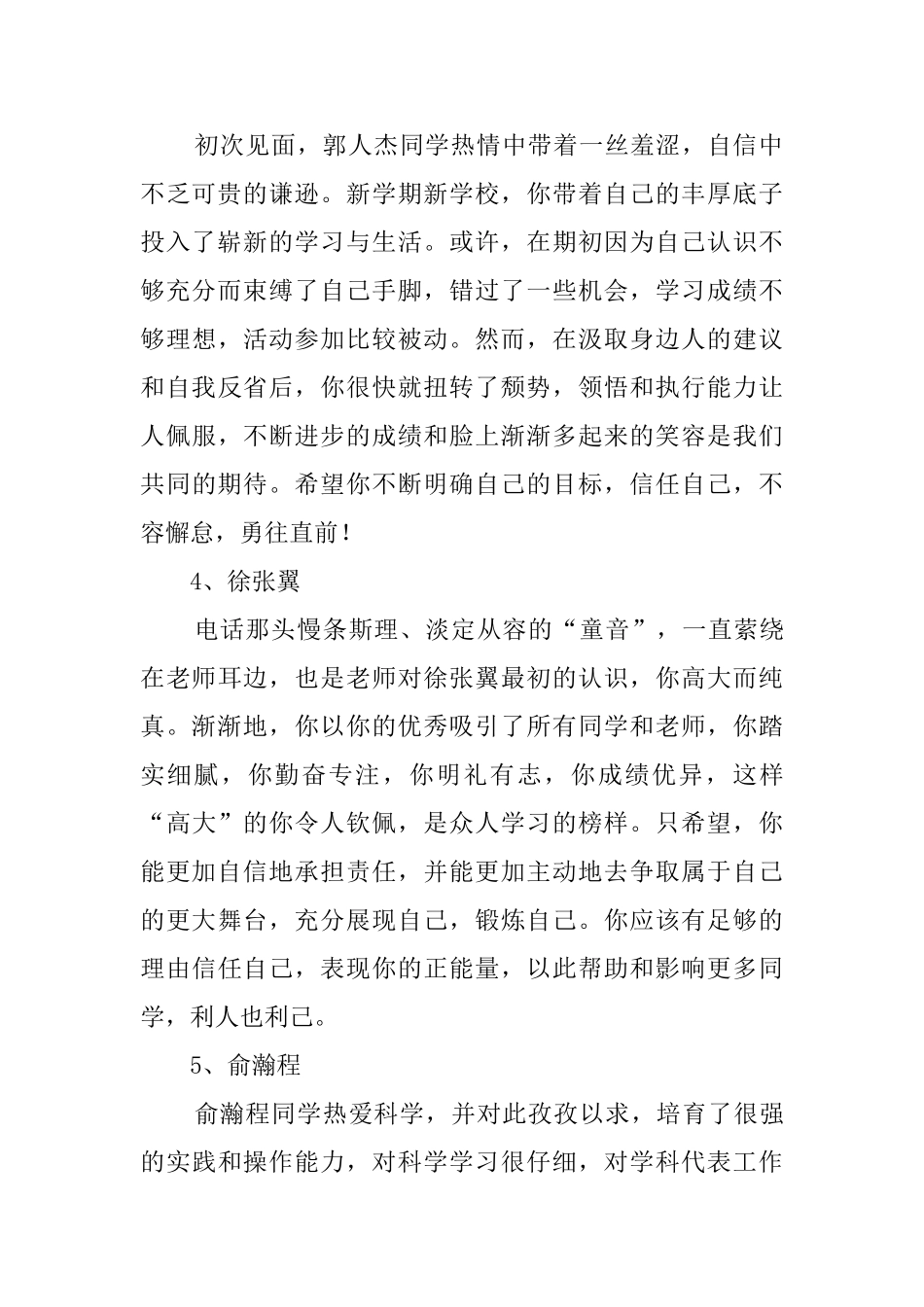 初次见面，郭人杰同学热情中带着一丝羞涩，自信中不乏可贵的谦逊。新学期新学校，你带着自己的丰厚底子投入了崭新的学习与生活。或许，在期初因为自己认识不够充分而束缚了自己手脚，错过了一些机会，学习成绩不够理想，活动参加比较被动。然而，在汲取身边人的建议和自我反省后，你很快就扭转了颓势，领悟和执行能力让人佩服，不断进步的成绩和脸上渐渐多起来的笑容是我们共同的期待。希望你不断明确自己的目标，信任自己，不容懈怠，勇往直前！

4、徐张翼

电话那头慢条斯理、淡定从容的“童音”，一直萦绕在老师耳边，也是老师对徐张翼最初的认识，你高大而纯真。渐渐地，你以你的优秀吸引了所有同学和老师，你踏实细腻，你勤奋专注，你明礼有志，你成绩优异，这样“高大”的你令人钦佩，是众人学习的榜样。只希望，你能更加自信地承担责任，并能更加主动地去争取属于自己的更大舞台，充分展现自己，锻炼自己。你应该有足够的理由信任自己，表现你的正能量，以此帮助和影响更多同学，利人也利己。

5、俞瀚程

俞瀚程同学热爱科学，并对此孜孜以求，培育了很强的实践和操作能力，对科学学习很仔细，对学科代表工作